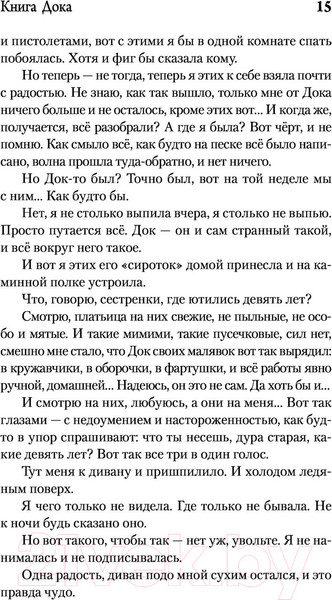 Книга Дока 15

и пистолетами, вот с этими я бы в одной комнате спать побоялась. Хотя и фиг бы сказала кому.

Но теперь — не тогда, теперь я этих к себе взяла почти с радостью. Не знаю, как так вышло, только мне от Дока ничего больше и не осталось, кроме этих вот... И когда же, получается, всё разобрали? А где я была? Вот чёрт, и не помню. Как смыло всё, как будто на песке всё было написано, волна прошла туда-обратно, и нет ничего.

Но Док-то был? Точно был, вот на той неделе мы с ним... Как будто бы.

Нет, я не столько выпила вчера, я столько не выпью. Просто путается всё. Док — он и сам странный такой, и всё вокруг него такое.

И вот я этих его «сироток» домой принесла и на каминной полке устроила.

Что, говорю, сестренки, где ютились девять лет?

Смотрю, платьица на них свежие, не пыльные, не особо и мятые. И такие мимими, такие пусечковые, сил нет, смешно мне стало, что Док своих малявок вот так вырядил: в кружавчики, в оборочки, в фартушки, и всё работы явно ручной, домашней... Надеюсь, он это не сам. Да хоть бы и...

И смотрю на них, любуюсь, а они на меня... Вот так глазами — с недоумением и настороженностью, как будто в упор спрашивают: что ты несешь, дура старая, какие девять лет? Вот так все три в один голос.

Тут меня к дивану и пришпилило. И холодом ледяным поверх.

Я чего только не видела. Где только не бывала. Не к ночи будь сказано оно.

Но вот такого, чтобы так — нет уж, увольте. Я не нанималась и не подписывалась.

Одна радость, диван подо мной сухим остался, и это правда чудо.